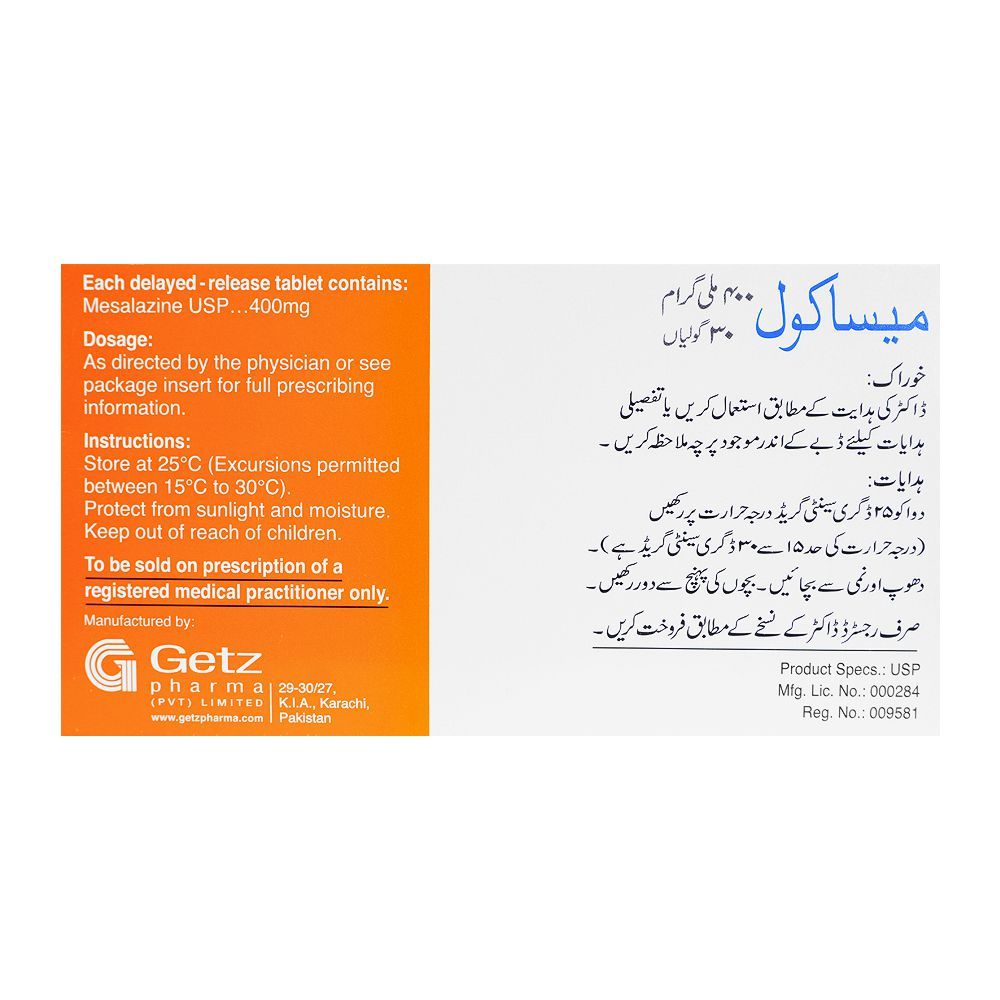 Each delayed - release tablet contains:
Mesalazine USP...400mg

Dosage:
As directed by the physician or see package insert for full prescribing information.

Instructions:
Store at 25°C (Excursions permitted between 15°C to 30°C).
Protect from sunlight and moisture.
Keep out of reach of children.

To be sold on prescription of a registered medical practitioner only.

Manufactured by:
Getz
pharma
(PVT) LIMITED
www.getzpharma.com
29-30/27,
K.I.A., Karachi,
Pakistan

میساکول
۴۰۰ ملی گرام
۳۰ گولیاں

خوراک:
ڈاکٹر کی ہدایت کے مطابق استعمال کریں یا تفصیلی ہدایات کیلئے ڈبے کے اندر موجود پرچہ ملاحظہ کریں۔

ہدایات:
دوا کو ۲۵ ڈگری سینٹی گریڈ درجہ حرارت پر رکھیں
(درجہ حرارت کی حد ۱۵ سے ۳۰ ڈگری سینٹی گریڈ ہے)۔
دھوپ اور نمی سے بچائیں۔ بچوں کی پہنچ سے دور رکھیں۔
صرف رجسٹرڈ ڈاکٹر کے نسخے کے مطابق فروخت کریں۔

Product Specs.: USP
Mfg. Lic. No.: 000284
Reg. No.: 009581